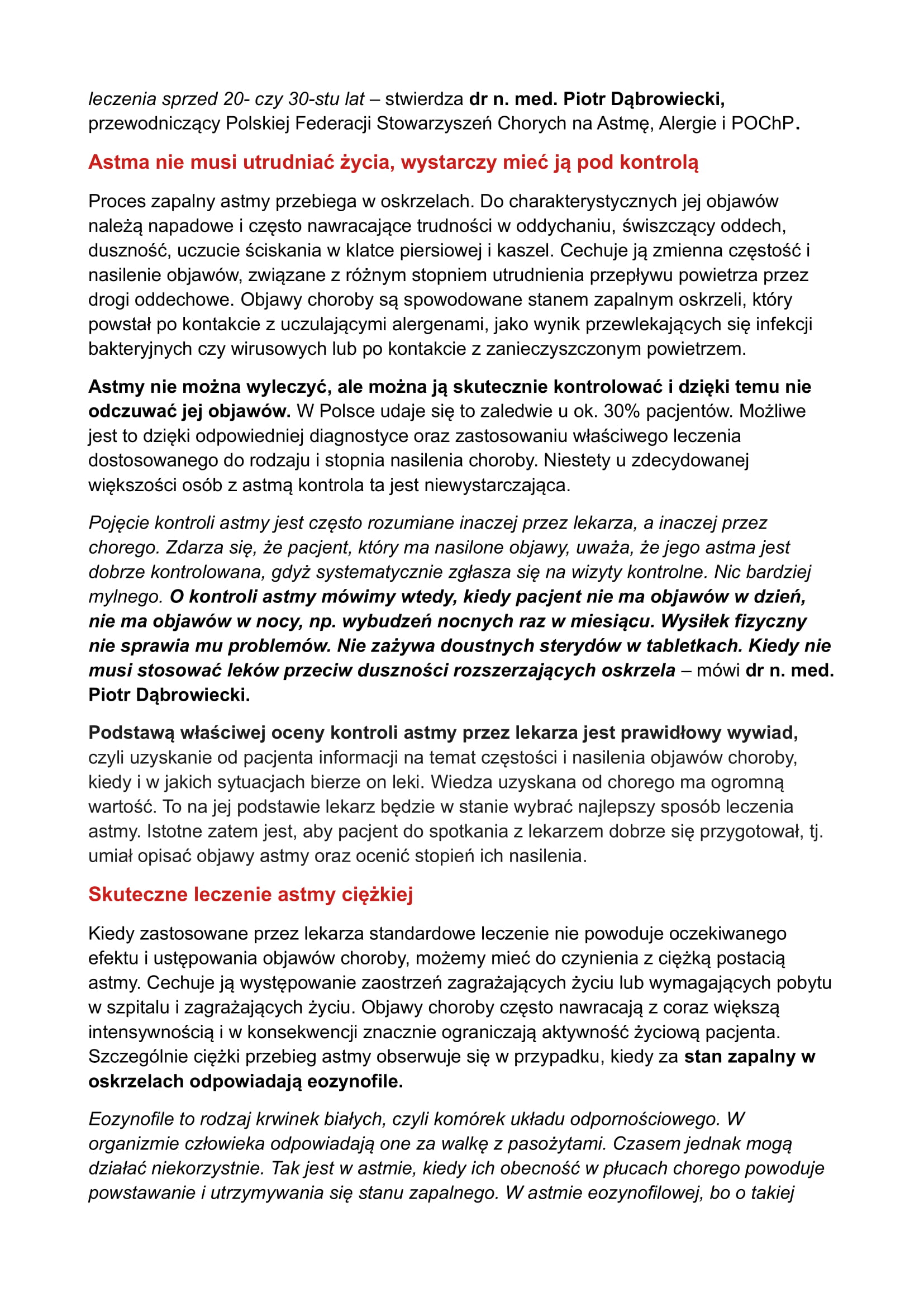 leczenia sprzed 20- czy 30-stu lat – stwierdza dr n. med. Piotr Dąbrowiecki, przewodniczący Polskiej Federacji Stowarzyszeń Chorych na Astmę, Alergie i POChP.

Astma nie musi utrudniać życia, wystarczy mieć ją pod kontrolą

Proces zapalny astmy przebiega w oskrzelach. Do charakterystycznych jej objawów należą napadowe i często nawracające trudności w oddychaniu, świszczący oddech, duszność, uczucie ściskania w klatce piersiowej i kaszel. Cechuje ją zmienna częstość i nasilenie objawów, związane z różnym stopniem utrudnienia przepływu powietrza przez drogi oddechowe. Objawy choroby są spowodowane stanem zapalnym oskrzeli, który powstał po kontakcie z uczulającymi alergenami, jako wynik przewlekających się infekcji bakteryjnych czy wirusowych lub po kontakcie z zanieczyszczonym powietrzem.

Astmy nie można wyleczyć, ale można ją skutecznie kontrolować i dzięki temu nie odczuwać jej objawów. W Polsce udaje się to zaledwie u ok. 30% pacjentów. Możliwe jest to dzięki odpowiedniej diagnostyce oraz zastosowaniu właściwego leczenia dostosowanego do rodzaju i stopnia nasilenia choroby. Niestety u zdecydowanej większości osób z astmą kontrola ta jest niewystarczająca.

Pojęcie kontroli astmy jest często rozumiane inaczej przez lekarza, a inaczej przez chorego. Zdarza się, że pacjent, który ma nasilone objawy, uważa, że jego astma jest dobrze kontrolowana, gdyż systematycznie zgłasza się na wizyty kontrolne. Nic bardziej mylnego. O kontroli astmy mówimy wtedy, kiedy pacjent nie ma objawów w dzień, nie ma objawów w nocy, np. wybudzeń nocnych raz w miesiącu. Wysiłek fizyczny nie sprawia mu problemów. Nie zażywa doustnych sterydów w tabletkach. Kiedy nie musi stosować leków przeciw duszności rozszerzających oskrzela – mówi dr n. med. Piotr Dąbrowiecki.

Podstawą właściwej oceny kontroli astmy przez lekarza jest prawidłowy wywiad, czyli uzyskanie od pacjenta informacji na temat częstości i nasilenia objawów choroby, kiedy i w jakich sytuacjach bierze on leki. Wiedza uzyskana od chorego ma ogromną wartość. To na jej podstawie lekarz będzie w stanie wybrać najlepszy sposób leczenia astmy. Istotne zatem jest, aby pacjent do spotkania z lekarzem dobrze się przygotował, tj. umiał opisać objawy astmy oraz ocenić stopień ich nasilenia.

Skuteczne leczenie astmy ciężkiej

Kiedy zastosowane przez lekarza standardowe leczenie nie powoduje oczekiwanego efektu i ustępowania objawów choroby, możemy mieć do czynienia z ciężką postacią astmy. Cechuje ją występowanie zaostrzeń zagrażających życiu lub wymagających pobytu w szpitalu i zagrażających życiu. Objawy choroby często nawracają z coraz większą intensywnością i w konsekwencji znacznie ograniczają aktywność życiową pacjenta. Szczególnie ciężki przebieg astmy obserwuje się w przypadku, kiedy za stan zapalny w oskrzelach odpowiadają eozynofile.

Eozynofile to rodzaj krwinek białych, czyli komórek układu odpornościowego. W organizmie człowieka odpowiadają one za walkę z pasożytami. Czasem jednak mogą działać niekorzystnie. Tak jest w astmie, kiedy ich obecność w płucach chorego powoduje powstawanie i utrzymywania się stanu zapalnego. W astmie eozynofilowej, bo o takiej